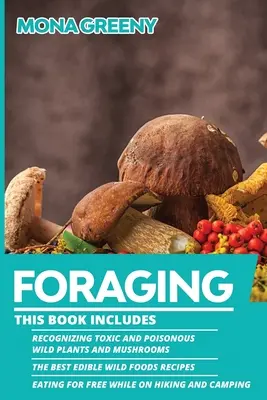 MONA GREENY

FORAGING

THIS BOOK INCLUDES

RECOGNIZING TOXIC AND POISONOUS WILD PLANTS AND MUSHROOMS

THE BEST EDIBLE WILD FOODS RECIPES

EATING FOR FREE WHILE ON HIKING AND CAMPING